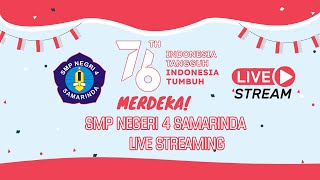 SMP NEGERI 4
SAMARINDA

76 TH
INDONESIA TANGGUH
INDONESIA TUMBUH

LIVE
STREAM

MERDEKA!
SMP NEGERI 4 SAMARINDA
LIVE STREAMING